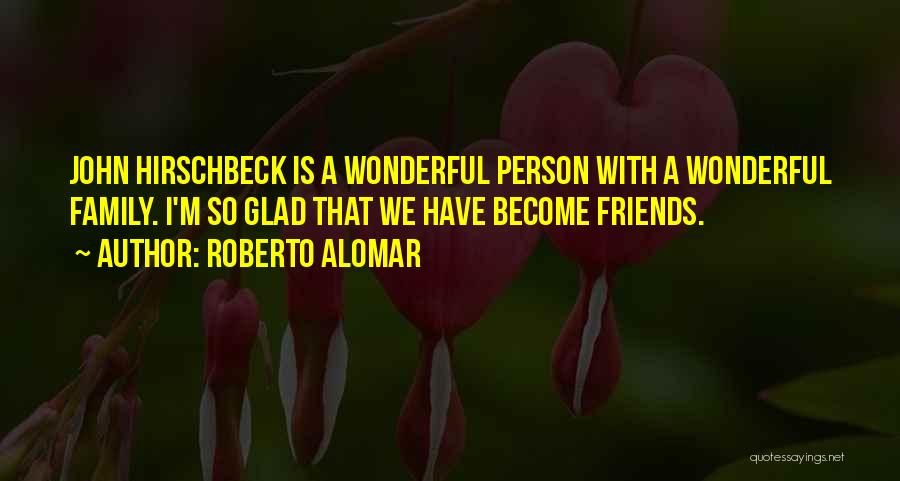 JOHN HIRSCHBECK IS A WONDERFUL PERSON WITH A WONDERFUL FAMILY. I'M SO GLAD THAT WE HAVE BECOME FRIENDS.
~ AUTHOR: ROBERTO ALOMAR

quotessayings.net